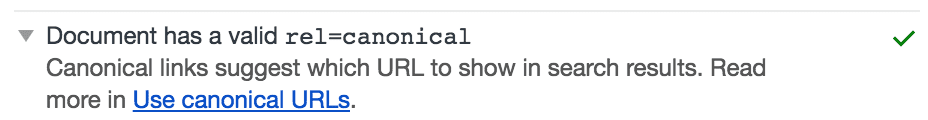 Document has a valid rel=canonical
Canonical links suggest which URL to show in search results. Read more in Use canonical URLs.